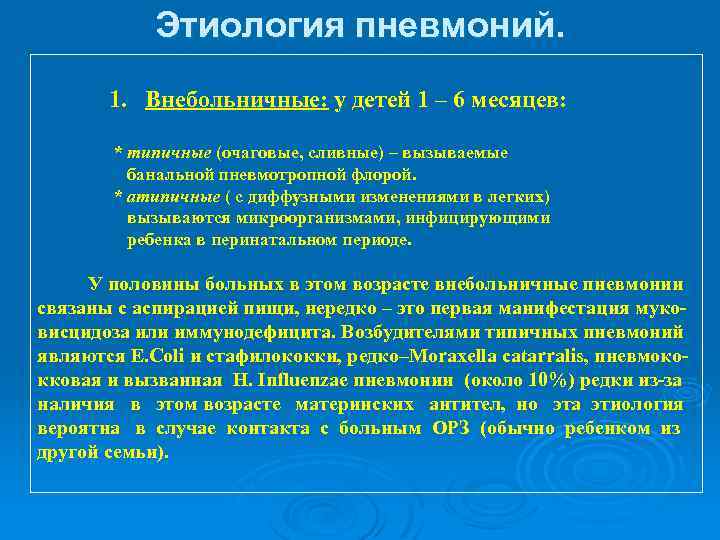 Этиология пневмоний.

1. Внебольничные: у детей 1 – 6 месяцев:

* типичные (очаговые, сливные) – вызываемые банальной пневмотропной флорой.
* атипичные ( с диффузными изменениями в легких) вызываются микроорганизмами, инфицирующими ребенка в перинатальном периоде.

У половины больных в этом возрасте внебольничные пневмонии связаны с аспирацией пищи, нередко – это первая манифестация муковисцидоза или иммунодефицита. Возбудителями типичных пневмоний являются E.Coli и стафилококки, редко–Moraxella catarralis, пневмококковая и вызванная H. Influenzae пневмонии (около 10%) редки из-за наличия в этом возрасте материнских антител, но эта этиология вероятна в случае контакта с больным ОРЗ (обычно ребенком из другой семьи).